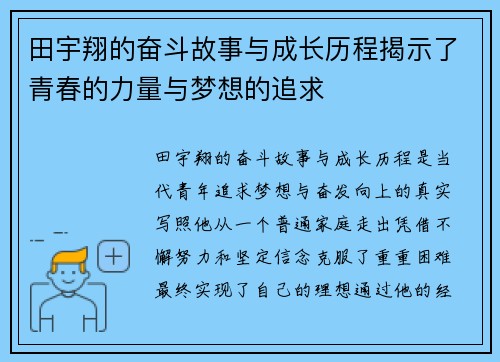 田宇翔的奋斗故事与成长历程揭示了青春的力量与梦想的追求

田宇翔的奋斗故事与成长历程是当代青年追求梦想与奋发向上的真实写照他从一个普通家庭走出凭借不懈努力和坚定信念克服了重重困难最终实现了自己的理想通过他的经

+